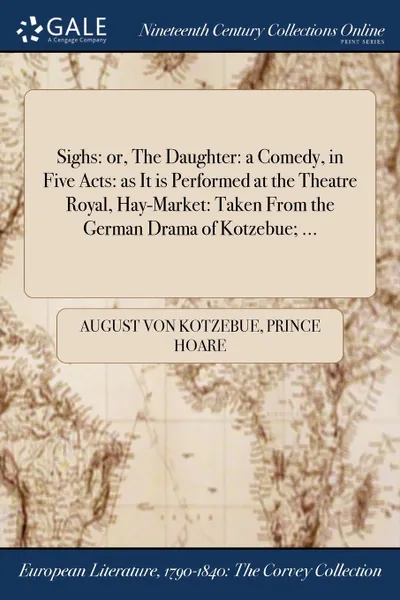 GALE
A Cengage Company

Nineteenth Century Collections Online
PRINT SERIES

Sighs: or, The Daughter: a Comedy, in Five Acts: as It is Performed at the Theatre Royal, Hay-Market: Taken From the German Drama of Kotzebue; ...

AUGUST VON KOTZEBUE, PRINCE HOARE

European Literature, 1790-1840: The Corvey Collection